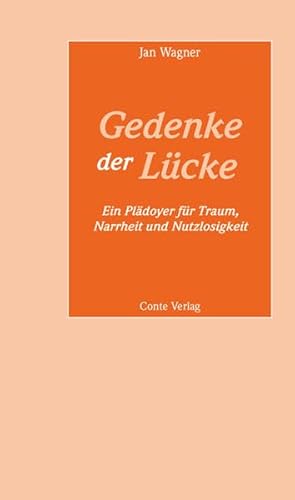 Jan Wagner

Gedenke der Lücke

Ein Plädoyer für Traum, Narrheit und Nutzlosigkeit

Conte Verlag